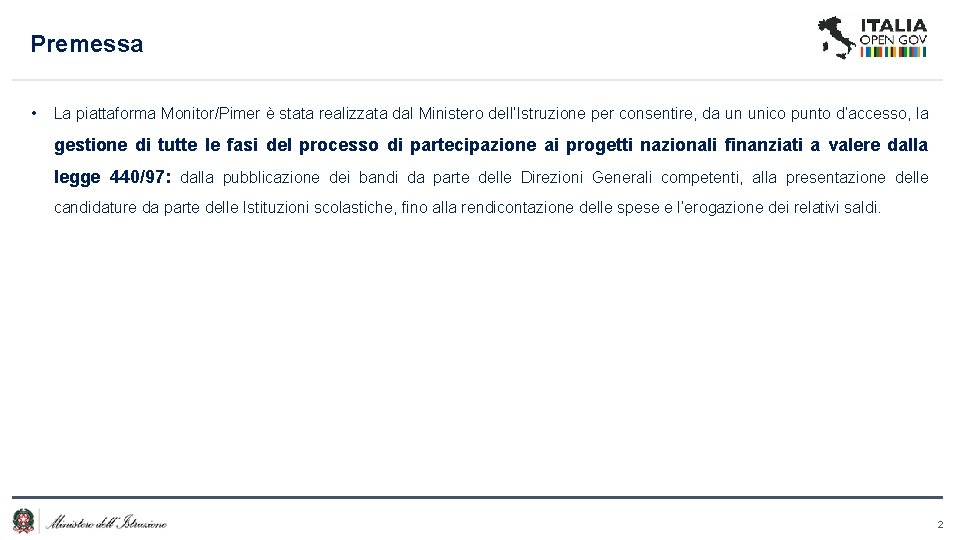 Premessa

ITALIA
OPEN GOV

• La piattaforma Monitor/Pimer è stata realizzata dal Ministero dell'Istruzione per consentire, da un unico punto d'accesso, la gestione di tutte le fasi del processo di partecipazione ai progetti nazionali finanziati a valere dalla legge 440/97: dalla pubblicazione dei bandi da parte delle Direzioni Generali competenti, alla presentazione delle candidature da parte delle Istituzioni scolastiche, fino alla rendicontazione delle spese e l'erogazione dei relativi saldi.

Ministero dell'Istruzione

2